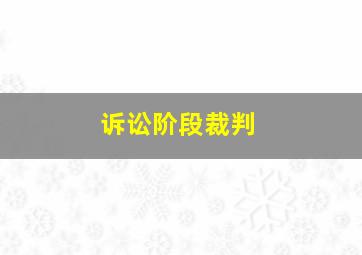 诉讼阶段裁判